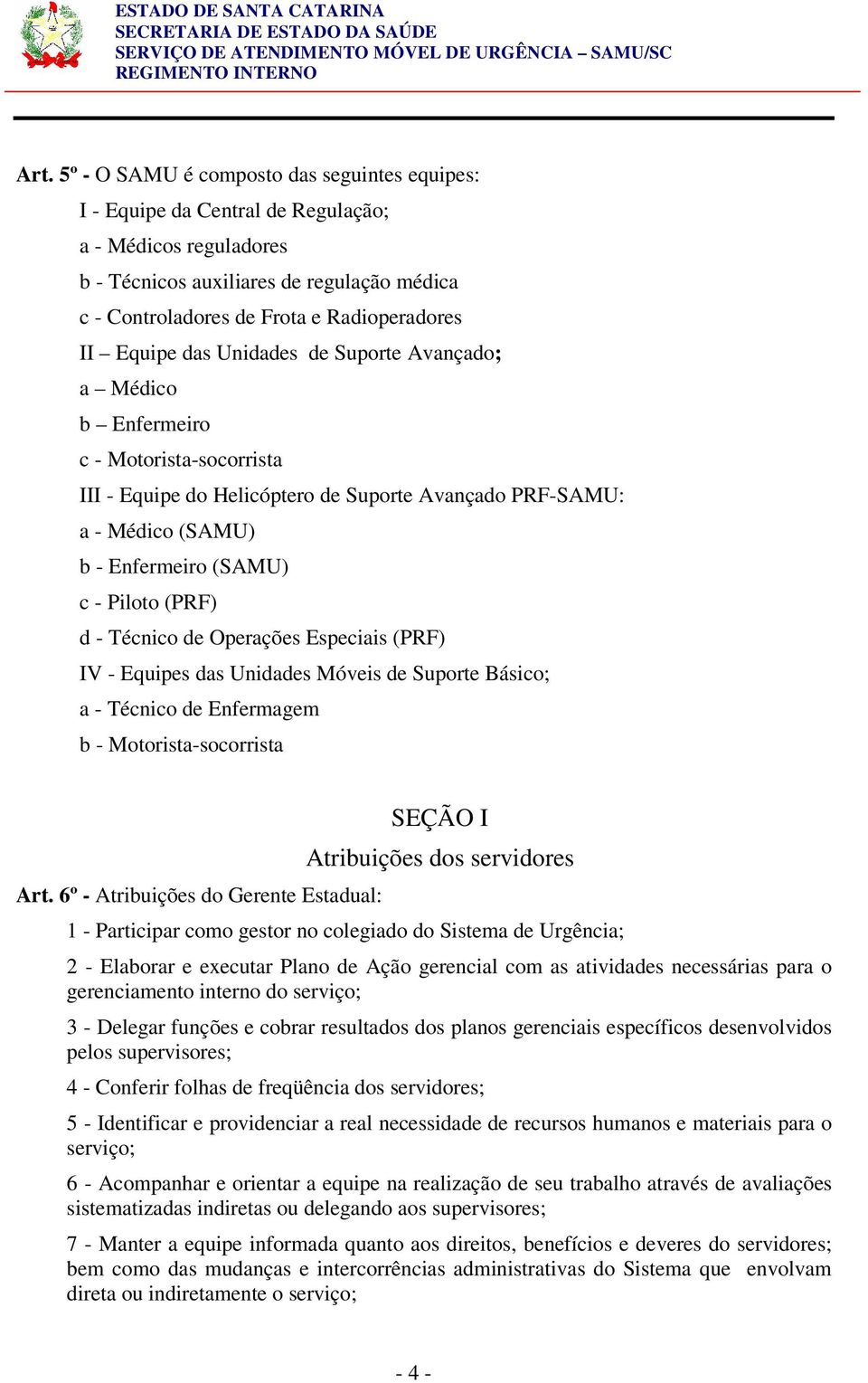 ESTADO DE SANTA CATARINA
SECRETARIA DE ESTADO DA SAÚDE
SERVIÇO DE ATENDIMENTO MÓVEL DE URGÊNCIA – SAMU/SC
REGIMENTO INTERNO

Art. 5º - O SAMU é composto das seguintes equipes:

I - Equipe da Central de Regulação;

a - Médicos reguladores

b - Técnicos auxiliares de regulação médica

c - Controladores de Frota e Radioperadores

II – Equipe das Unidades de Suporte Avançado;

a – Médico

b – Enfermeiro

c - Motorista-socorrista

III - Equipe do Helicóptero de Suporte Avançado PRF-SAMU:

a - Médico (SAMU)

b - Enfermeiro (SAMU)

c - Piloto (PRF)

d - Técnico de Operações Especiais (PRF)

IV - Equipes das Unidades Móveis de Suporte Básico;

a - Técnico de Enfermagem

b - Motorista-socorrista

SEÇÃO I
Atribuições dos servidores

Art. 6º - Atribuições do Gerente Estadual:

1 - Participar como gestor no colegiado do Sistema de Urgência;

2 - Elaborar e executar Plano de Ação gerencial com as atividades necessárias para o gerenciamento interno do serviço;

3 - Delegar funções e cobrar resultados dos planos gerenciais específicos desenvolvidos pelos supervisores;

4 - Conferir folhas de freqüência dos servidores;

5 - Identificar e providenciar a real necessidade de recursos humanos e materiais para o serviço;

6 - Acompanhar e orientar a equipe na realização de seu trabalho através de avaliações sistematizadas indiretas ou delegando aos supervisores;

7 - Manter a equipe informada quanto aos direitos, benefícios e deveres do servidores; bem como das mudanças e intercorrências administrativas do Sistema que envolvam direta ou indiretamente o serviço;

- 4 -